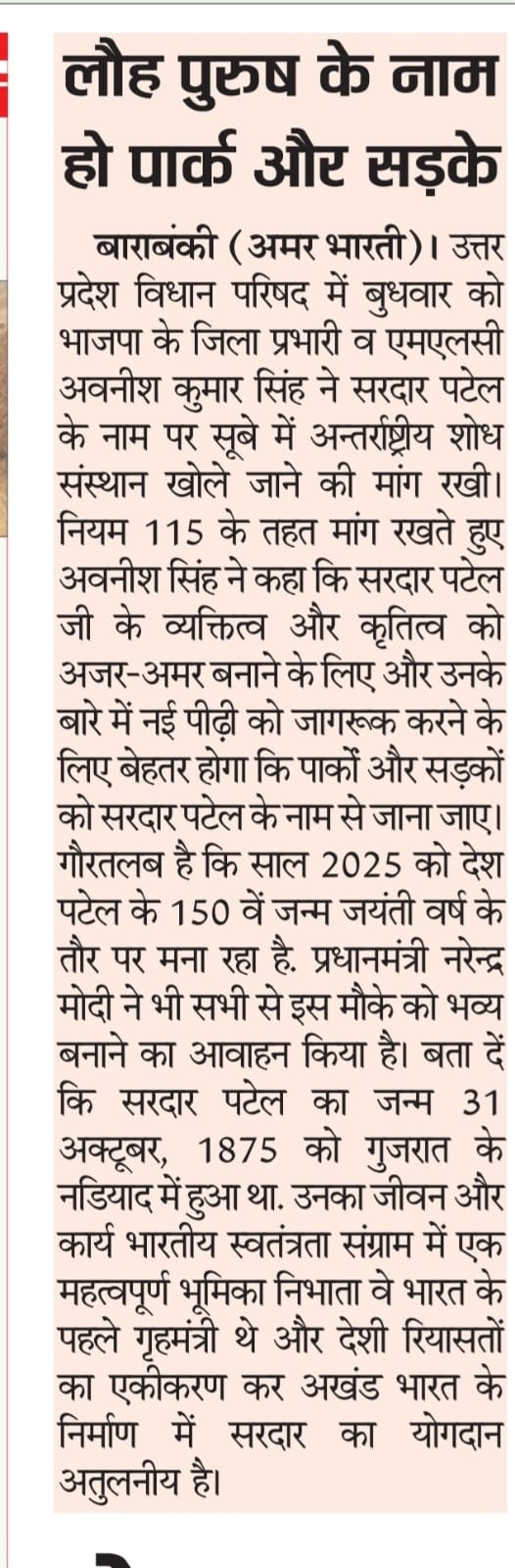 लौह पुरुष के नाम हो पार्क और सड़के

बाराबंकी (अमर भारती)। उत्तर प्रदेश विधान परिषद में बुधवार को भाजपा के जिला प्रभारी व एमएलसी अवनीश कुमार सिंह ने सरदार पटेल के नाम पर सूबे में अन्तर्राष्ट्रीय शोध संस्थान खोले जाने की मांग रखी। नियम 115 के तहत मांग रखते हुए अवनीश सिंह ने कहा कि सरदार पटेल जी के व्यक्तित्व और कृतित्व को अजर-अमर बनाने के लिए और उनके बारे में नई पीढ़ी को जागरूक करने के लिए बेहतर होगा कि पार्कों और सड़कों को सरदार पटेल के नाम से जाना जाए। गौरतलब है कि साल 2025 को देश पटेल के 150 वें जन्म जयंती वर्ष के तौर पर मना रहा है. प्रधानमंत्री नरेन्द्र मोदी ने भी सभी से इस मौके को भव्य बनाने का आवाहन किया है। बता दें कि सरदार पटेल का जन्म 31 अक्टूबर, 1875 को गुजरात के नडियाद में हुआ था. उनका जीवन और कार्य भारतीय स्वतंत्रता संग्राम में एक महत्वपूर्ण भूमिका निभाता वे भारत के पहले गृहमंत्री थे और देशी रियासतों का एकीकरण कर अखंड भारत के निर्माण में सरदार का योगदान अतुलनीय है।